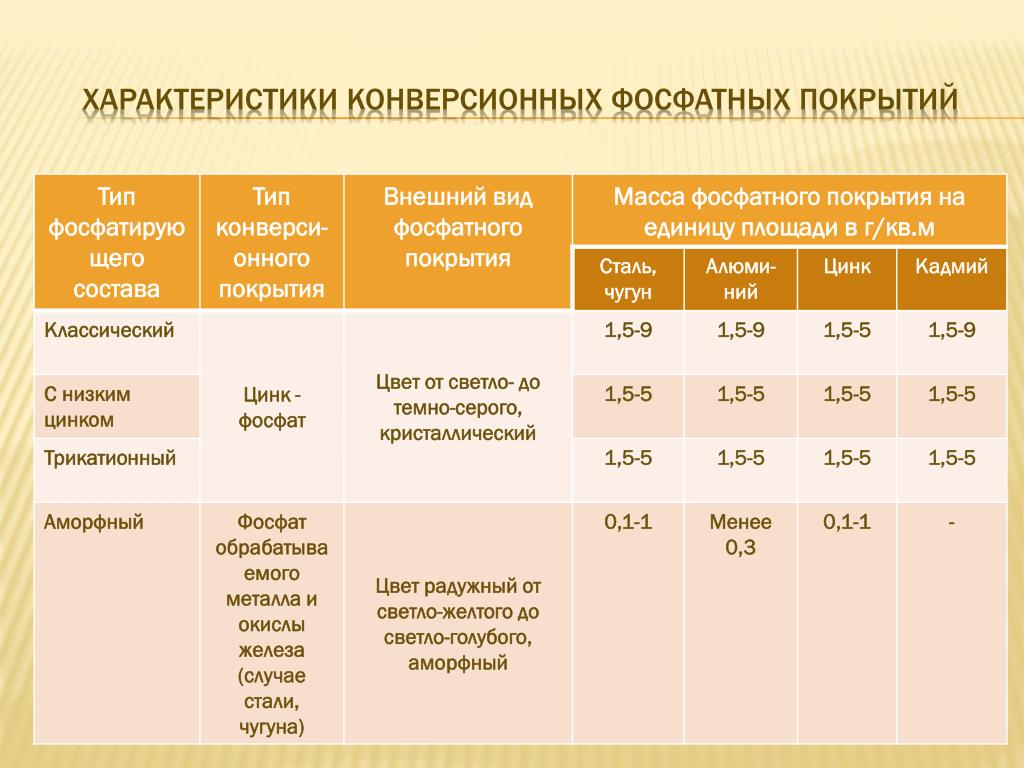 ХАРАКТЕРИСТИКИ КОНВЕРСИОННЫХ ФОСФАТНЫХ ПОКРЫТИЙ

| Тип фосфатирующего состава | Тип конверсионного покрытия | Внешний вид фосфатного покрытия | Масса фосфатного покрытия на единицу площади в г/кв.м | | | |
|---|---|---|---|---|---|---|
| | | | Сталь, чугун | Алюминий | Цинк | Кадмий |
| Классический | Цинк - фосфат | Цвет от светло- до темно-серого, кристаллический | 1,5-9 | 1,5-9 | 1,5-5 | 1,5-9 |
| С низким цинком | | | 1,5-5 | 1,5-5 | 1,5-5 | 1,5-5 |
| Трикатионный | | | 1,5-5 | 1,5-5 | 1,5-5 | 1,5-5 |
| Аморфный | Фосфат обрабатываемого металла и окислы железа (случае стали, чугуна) | Цвет радужный от светло-желтого до светло-голубого, аморфный | 0,1-1 | Менее 0,3 | 0,1-1 | - |